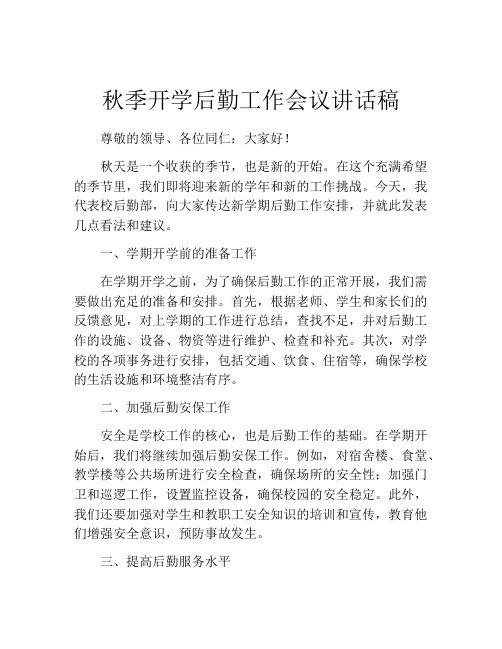 秋季开学后勤工作会议讲话稿

尊敬的领导、各位同仁：大家好！

秋天是一个收获的季节，也是新的开始。在这个充满希望的季节里，我们即将迎来新的学年和新的工作挑战。今天，我代表校后勤部，向大家传达新学期后勤工作安排，并就此发表几点看法和建议。

一、学期开学前的准备工作

在学期开学之前，为了确保后勤工作的正常开展，我们需要做出充足的准备和安排。首先，根据老师、学生和家长们的反馈意见，对上学期的工作进行总结，查找不足，并对后勤工作的设施、设备、物资等进行维护、检查和补充。其次，对学校的各项事务进行安排，包括交通、饮食、住宿等，确保学校的生活设施和环境整洁有序。

二、加强后勤安保工作

安全是学校工作的核心，也是后勤工作的基础。在学期开始后，我们将继续加强后勤安保工作。例如，对宿舍楼、食堂、教学楼等公共场所进行安全检查，确保场所的安全性；加强门卫和巡逻工作，设置监控设备，确保校园的安全稳定。此外，我们还要加强对学生和教职工安全知识的培训和宣传，教育他们增强安全意识，预防事故发生。

三、提高后勤服务水平